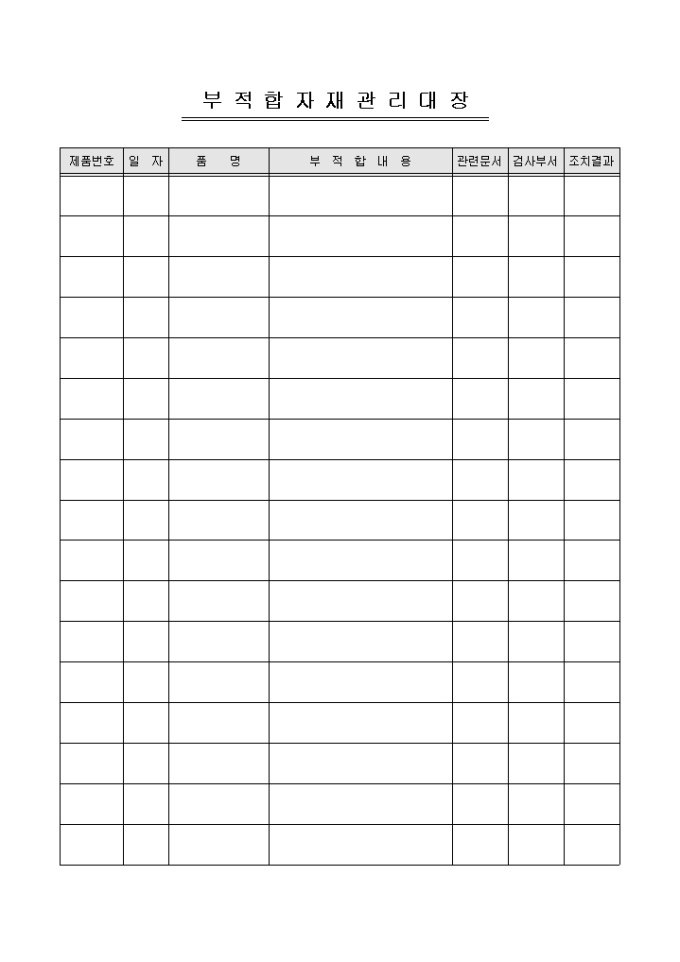 부 적 합 자 재 관 리 대 장

| 제품번호 | 일 자 | 품 명 | 부 적 합 내 용 | 관련문서 | 검사부서 | 조치결과 |
|---|---|---|---|---|---|---|
| | | | | | | |
| | | | | | | |
| | | | | | | |
| | | | | | | |
| | | | | | | |
| | | | | | | |
| | | | | | | |
| | | | | | | |
| | | | | | | |
| | | | | | | |
| | | | | | | |
| | | | | | | |
| | | | | | | |
| | | | | | | |
| | | | | | | |
| | | | | | | |
| | | | | | | |